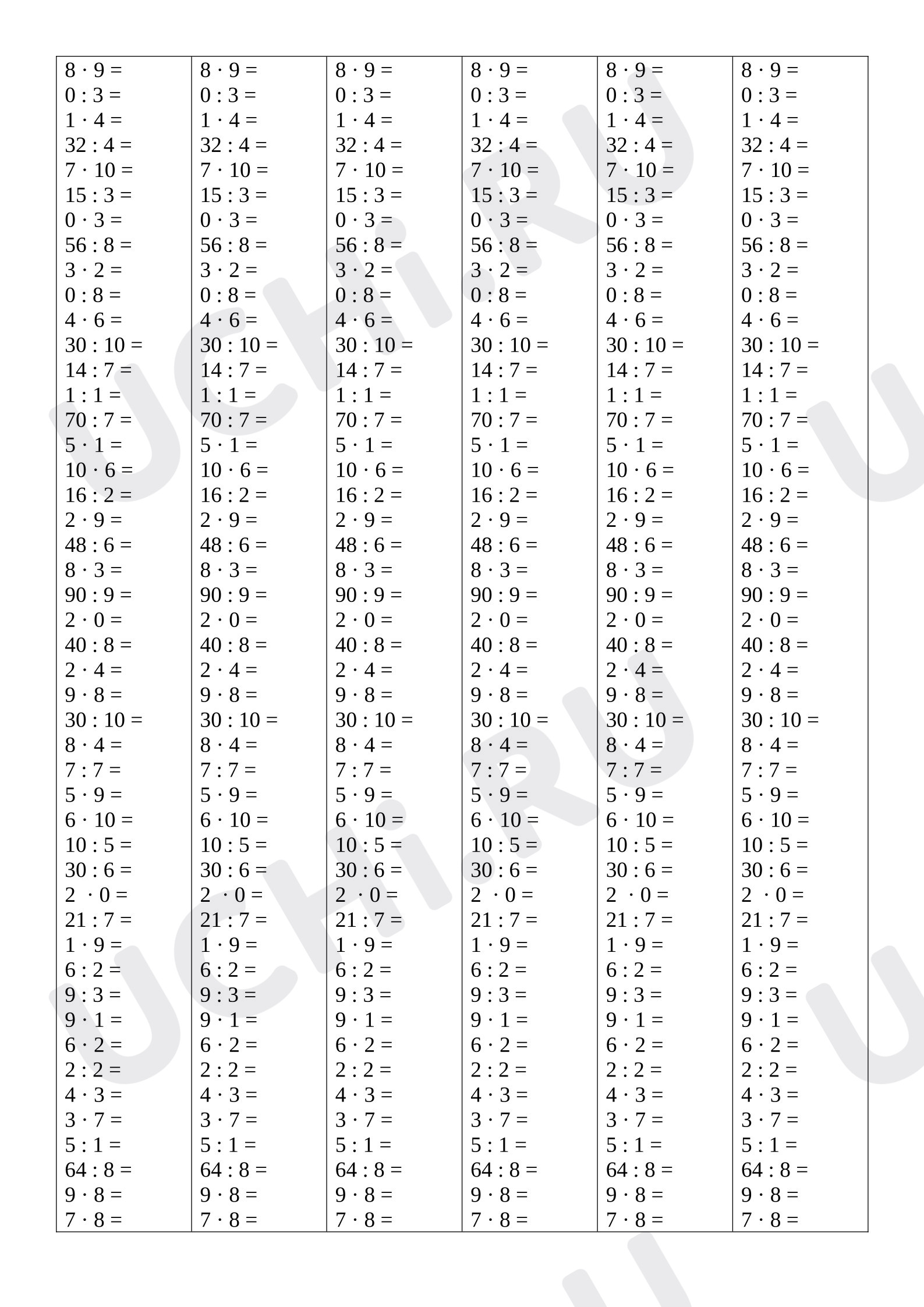 $8 \cdot 9 =$
$0 : 3 =$
$1 \cdot 4 =$
$32 : 4 =$
$7 \cdot 10 =$
$15 : 3 =$
$0 \cdot 3 =$
$56 : 8 =$
$3 \cdot 2 =$
$0 : 8 =$
$4 \cdot 6 =$
$30 : 10 =$
$14 : 7 =$
$1 : 1 =$
$70 : 7 =$
$5 \cdot 1 =$
$10 \cdot 6 =$
$16 : 2 =$
$2 \cdot 9 =$
$48 : 6 =$
$8 \cdot 3 =$
$90 : 9 =$
$2 \cdot 0 =$
$40 : 8 =$
$2 \cdot 4 =$
$9 \cdot 8 =$
$30 : 10 =$
$8 \cdot 4 =$
$7 : 7 =$
$5 \cdot 9 =$
$6 \cdot 10 =$
$10 : 5 =$
$30 : 6 =$
$2 \cdot 0 =$
$21 : 7 =$
$1 \cdot 9 =$
$6 : 2 =$
$9 : 3 =$
$9 \cdot 1 =$
$6 \cdot 2 =$
$2 : 2 =$
$4 \cdot 3 =$
$3 \cdot 7 =$
$5 : 1 =$
$64 : 8 =$
$9 \cdot 8 =$
$7 \cdot 8 =$

$8 \cdot 9 =$
$0 : 3 =$
$1 \cdot 4 =$
$32 : 4 =$
$7 \cdot 10 =$
$15 : 3 =$
$0 \cdot 3 =$
$56 : 8 =$
$3 \cdot 2 =$
$0 : 8 =$
$4 \cdot 6 =$
$30 : 10 =$
$14 : 7 =$
$1 : 1 =$
$70 : 7 =$
$5 \cdot 1 =$
$10 \cdot 6 =$
$16 : 2 =$
$2 \cdot 9 =$
$48 : 6 =$
$8 \cdot 3 =$
$90 : 9 =$
$2 \cdot 0 =$
$40 : 8 =$
$2 \cdot 4 =$
$9 \cdot 8 =$
$30 : 10 =$
$8 \cdot 4 =$
$7 : 7 =$
$5 \cdot 9 =$
$6 \cdot 10 =$
$10 : 5 =$
$30 : 6 =$
$2 \cdot 0 =$
$21 : 7 =$
$1 \cdot 9 =$
$6 : 2 =$
$9 : 3 =$
$9 \cdot 1 =$
$6 \cdot 2 =$
$2 : 2 =$
$4 \cdot 3 =$
$3 \cdot 7 =$
$5 : 1 =$
$64 : 8 =$
$9 \cdot 8 =$
$7 \cdot 8 =$

$8 \cdot 9 =$
$0 : 3 =$
$1 \cdot 4 =$
$32 : 4 =$
$7 \cdot 10 =$
$15 : 3 =$
$0 \cdot 3 =$
$56 : 8 =$
$3 \cdot 2 =$
$0 : 8 =$
$4 \cdot 6 =$
$30 : 10 =$
$14 : 7 =$
$1 : 1 =$
$70 : 7 =$
$5 \cdot 1 =$
$10 \cdot 6 =$
$16 : 2 =$
$2 \cdot 9 =$
$48 : 6 =$
$8 \cdot 3 =$
$90 : 9 =$
$2 \cdot 0 =$
$40 : 8 =$
$2 \cdot 4 =$
$9 \cdot 8 =$
$30 : 10 =$
$8 \cdot 4 =$
$7 : 7 =$
$5 \cdot 9 =$
$6 \cdot 10 =$
$10 : 5 =$
$30 : 6 =$
$2 \cdot 0 =$
$21 : 7 =$
$1 \cdot 9 =$
$6 : 2 =$
$9 : 3 =$
$9 \cdot 1 =$
$6 \cdot 2 =$
$2 : 2 =$
$4 \cdot 3 =$
$3 \cdot 7 =$
$5 : 1 =$
$64 : 8 =$
$9 \cdot 8 =$
$7 \cdot 8 =$

$8 \cdot 9 =$
$0 : 3 =$
$1 \cdot 4 =$
$32 : 4 =$
$7 \cdot 10 =$
$15 : 3 =$
$0 \cdot 3 =$
$56 : 8 =$
$3 \cdot 2 =$
$0 : 8 =$
$4 \cdot 6 =$
$30 : 10 =$
$14 : 7 =$
$1 : 1 =$
$70 : 7 =$
$5 \cdot 1 =$
$10 \cdot 6 =$
$16 : 2 =$
$2 \cdot 9 =$
$48 : 6 =$
$8 \cdot 3 =$
$90 : 9 =$
$2 \cdot 0 =$
$40 : 8 =$
$2 \cdot 4 =$
$9 \cdot 8 =$
$30 : 10 =$
$8 \cdot 4 =$
$7 : 7 =$
$5 \cdot 9 =$
$6 \cdot 10 =$
$10 : 5 =$
$30 : 6 =$
$2 \cdot 0 =$
$21 : 7 =$
$1 \cdot 9 =$
$6 : 2 =$
$9 : 3 =$
$9 \cdot 1 =$
$6 \cdot 2 =$
$2 : 2 =$
$4 \cdot 3 =$
$3 \cdot 7 =$
$5 : 1 =$
$64 : 8 =$
$9 \cdot 8 =$
$7 \cdot 8 =$

$8 \cdot 9 =$
$0 : 3 =$
$1 \cdot 4 =$
$32 : 4 =$
$7 \cdot 10 =$
$15 : 3 =$
$0 \cdot 3 =$
$56 : 8 =$
$3 \cdot 2 =$
$0 : 8 =$
$4 \cdot 6 =$
$30 : 10 =$
$14 : 7 =$
$1 : 1 =$
$70 : 7 =$
$5 \cdot 1 =$
$10 \cdot 6 =$
$16 : 2 =$
$2 \cdot 9 =$
$48 : 6 =$
$8 \cdot 3 =$
$90 : 9 =$
$2 \cdot 0 =$
$40 : 8 =$
$2 \cdot 4 =$
$9 \cdot 8 =$
$30 : 10 =$
$8 \cdot 4 =$
$7 : 7 =$
$5 \cdot 9 =$
$6 \cdot 10 =$
$10 : 5 =$
$30 : 6 =$
$2 \cdot 0 =$
$21 : 7 =$
$1 \cdot 9 =$
$6 : 2 =$
$9 : 3 =$
$9 \cdot 1 =$
$6 \cdot 2 =$
$2 : 2 =$
$4 \cdot 3 =$
$3 \cdot 7 =$
$5 : 1 =$
$64 : 8 =$
$9 \cdot 8 =$
$7 \cdot 8 =$

$8 \cdot 9 =$
$0 : 3 =$
$1 \cdot 4 =$
$32 : 4 =$
$7 \cdot 10 =$
$15 : 3 =$
$0 \cdot 3 =$
$56 : 8 =$
$3 \cdot 2 =$
$0 : 8 =$
$4 \cdot 6 =$
$30 : 10 =$
$14 : 7 =$
$1 : 1 =$
$70 : 7 =$
$5 \cdot 1 =$
$10 \cdot 6 =$
$16 : 2 =$
$2 \cdot 9 =$
$48 : 6 =$
$8 \cdot 3 =$
$90 : 9 =$
$2 \cdot 0 =$
$40 : 8 =$
$2 \cdot 4 =$
$9 \cdot 8 =$
$30 : 10 =$
$8 \cdot 4 =$
$7 : 7 =$
$5 \cdot 9 =$
$6 \cdot 10 =$
$10 : 5 =$
$30 : 6 =$
$2 \cdot 0 =$
$21 : 7 =$
$1 \cdot 9 =$
$6 : 2 =$
$9 : 3 =$
$9 \cdot 1 =$
$6 \cdot 2 =$
$2 : 2 =$
$4 \cdot 3 =$
$3 \cdot 7 =$
$5 : 1 =$
$64 : 8 =$
$9 \cdot 8 =$
$7 \cdot 8 =$

UCHi.RU